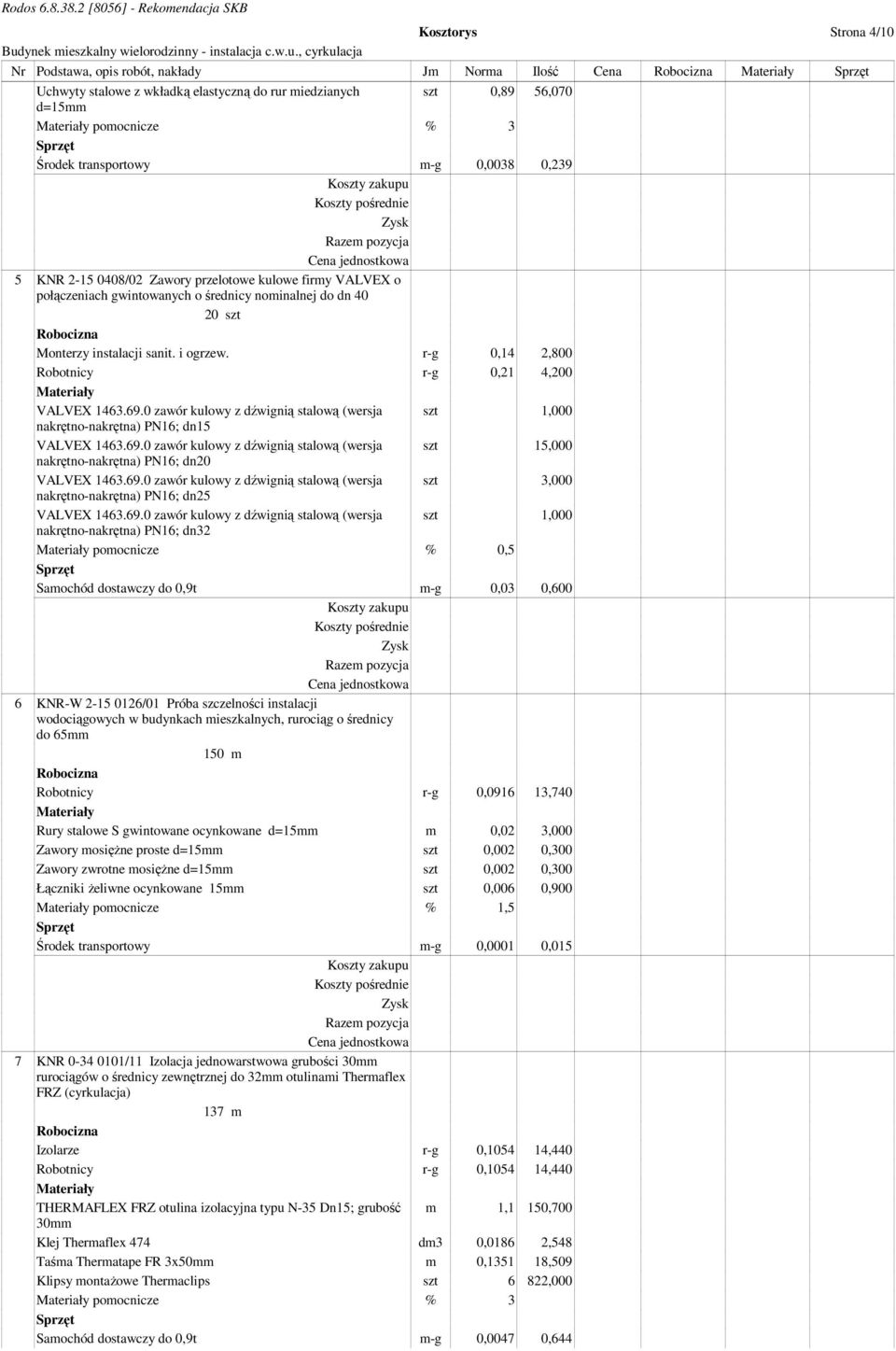 Rodos 6.8.38.2 [8056] - Rekomendacja SKB

Kosztorys

Strona 4/10

Budynek mieszkalny wielorodzinny - instalacja c.w.u., cyrkulacja

| Nr | Podstawa, opis robót, nakłady | Jm | Norma | Ilość | Cena | Robocizna | Materiały | Sprzęt |
|---|---|---|---|---|---|---|---|---|
| | Uchwyty stalowe z wkładką elastyczną do rur miedzianych d=15mm | szt | 0,89 | 56,070 | | | | |
| | Materiały pomocnicze | % | 3 | | | | | |
| | Sprzęt | | | | | | | |
| | Środek transportowy | m-g | 0,0038 | 0,239 | | | | |
| | Koszty zakupu | | | | | | | |
| | Koszty pośrednie | | | | | | | |
| | Zysk | | | | | | | |
| | Razem pozycja | | | | | | | |
| | Cena jednostkowa | | | | | | | |
| 5 | KNR 2-15 0408/02 Zawory przelotowe kulowe firmy VALVEX o połączeniach gwintowanych o średnicy nominalnej do dn 40 | | | | | | | |
| | 20 szt | | | | | | | |
| | Robocizna | | | | | | | |
| | Monterzy instalacji sanit. i ogrzew. | r-g | 0,14 | 2,800 | | | | |
| | Robotnicy | r-g | 0,21 | 4,200 | | | | |
| | Materiały | | | | | | | |
| | VALVEX 1463.69.0 zawór kulowy z dźwignią stalową (wersja nakrętno-nakrętna) PN16; dn15 | szt | | 1,000 | | | | |
| | VALVEX 1463.69.0 zawór kulowy z dźwignią stalową (wersja nakrętno-nakrętna) PN16; dn20 | szt | | 15,000 | | | | |
| | VALVEX 1463.69.0 zawór kulowy z dźwignią stalową (wersja nakrętno-nakrętna) PN16; dn25 | szt | | 3,000 | | | | |
| | VALVEX 1463.69.0 zawór kulowy z dźwignią stalową (wersja nakrętno-nakrętna) PN16; dn32 | szt | | 1,000 | | | | |
| | Materiały pomocnicze | % | 0,5 | | | | | |
| | Sprzęt | | | | | | | |
| | Samochód dostawczy do 0,9t | m-g | 0,03 | 0,600 | | | | |
| | Koszty zakupu | | | | | | | |
| | Koszty pośrednie | | | | | | | |
| | Zysk | | | | | | | |
| | Razem pozycja | | | | | | | |
| | Cena jednostkowa | | | | | | | |
| 6 | KNR-W 2-15 0126/01 Próba szczelności instalacji wodociągowych w budynkach mieszkalnych, rurociąg o średnicy do 65mm | | | | | | | |
| | 150 m | | | | | | | |
| | Robocizna | | | | | | | |
| | Robotnicy | r-g | 0,0916 | 13,740 | | | | |
| | Materiały | | | | | | | |
| | Rury stalowe S gwintowane ocynkowane d=15mm | m | 0,02 | 3,000 | | | | |
| | Zawory mosiężne proste d=15mm | szt | 0,002 | 0,300 | | | | |
| | Zawory zwrotne mosiężne d=15mm | szt | 0,002 | 0,300 | | | | |
| | Łączniki żeliwne ocynkowane 15mm | szt | 0,006 | 0,900 | | | | |
| | Materiały pomocnicze | % | 1,5 | | | | | |
| | Sprzęt | | | | | | | |
| | Środek transportowy | m-g | 0,0001 | 0,015 | | | | |
| | Koszty zakupu | | | | | | | |
| | Koszty pośrednie | | | | | | | |
| | Zysk | | | | | | | |
| | Razem pozycja | | | | | | | |
| | Cena jednostkowa | | | | | | | |
| 7 | KNR 0-34 0101/11 Izolacja jednowarstwowa grubości 30mm rurociągów o średnicy zewnętrznej do 32mm otulinami Thermaflex FRZ (cyrkulacja) | | | | | | | |
| | 137 m | | | | | | | |
| | Robocizna | | | | | | | |
| | Izolarze | r-g | 0,1054 | 14,440 | | | | |
| | Robotnicy | r-g | 0,1054 | 14,440 | | | | |
| | Materiały | | | | | | | |
| | THERMAFLEX FRZ otulina izolacyjna typu N-35 Dn15; grubość 30mm | m | 1,1 | 150,700 | | | | |
| | Klej Thermaflex 474 | dm3 | 0,0186 | 2,548 | | | | |
| | Taśma Thermatape FR 3x50mm | m | 0,1351 | 18,509 | | | | |
| | Klipsy montażowe Thermaclips | szt | 6 | 822,000 | | | | |
| | Materiały pomocnicze | % | 3 | | | | | |
| | Sprzęt | | | | | | | |
| | Samochód dostawczy do 0,9t | m-g | 0,0047 | 0,644 | | | | |